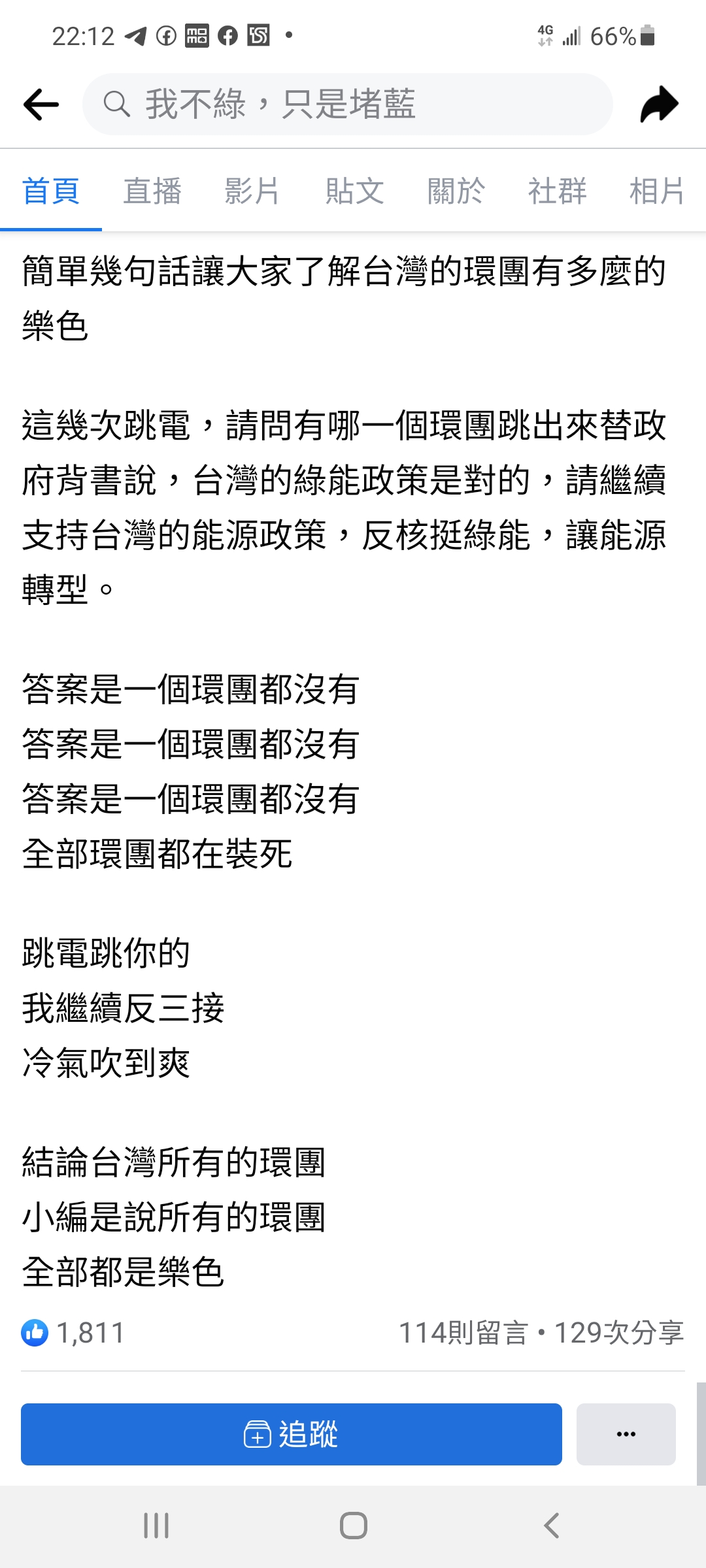 22:12 • 4G 66%

我不綠，只是堵藍

首頁 直播 影片 貼文 關於 社群 相片

簡單幾句話讓大家了解台灣的環團有多麼的樂色

這幾次跳電，請問有哪一個環團跳出來替政府背書說，台灣的綠能政策是對的，請繼續支持台灣的能源政策，反核挺綠能，讓能源轉型。

答案是一個環團都沒有
答案是一個環團都沒有
答案是一個環團都沒有
全部環團都在裝死

跳電跳你的
我繼續反三接
冷氣吹到爽

結論台灣所有的環團
小編是說所有的環團
全部都是樂色

1,811 114則留言 • 129次分享

追蹤 ...